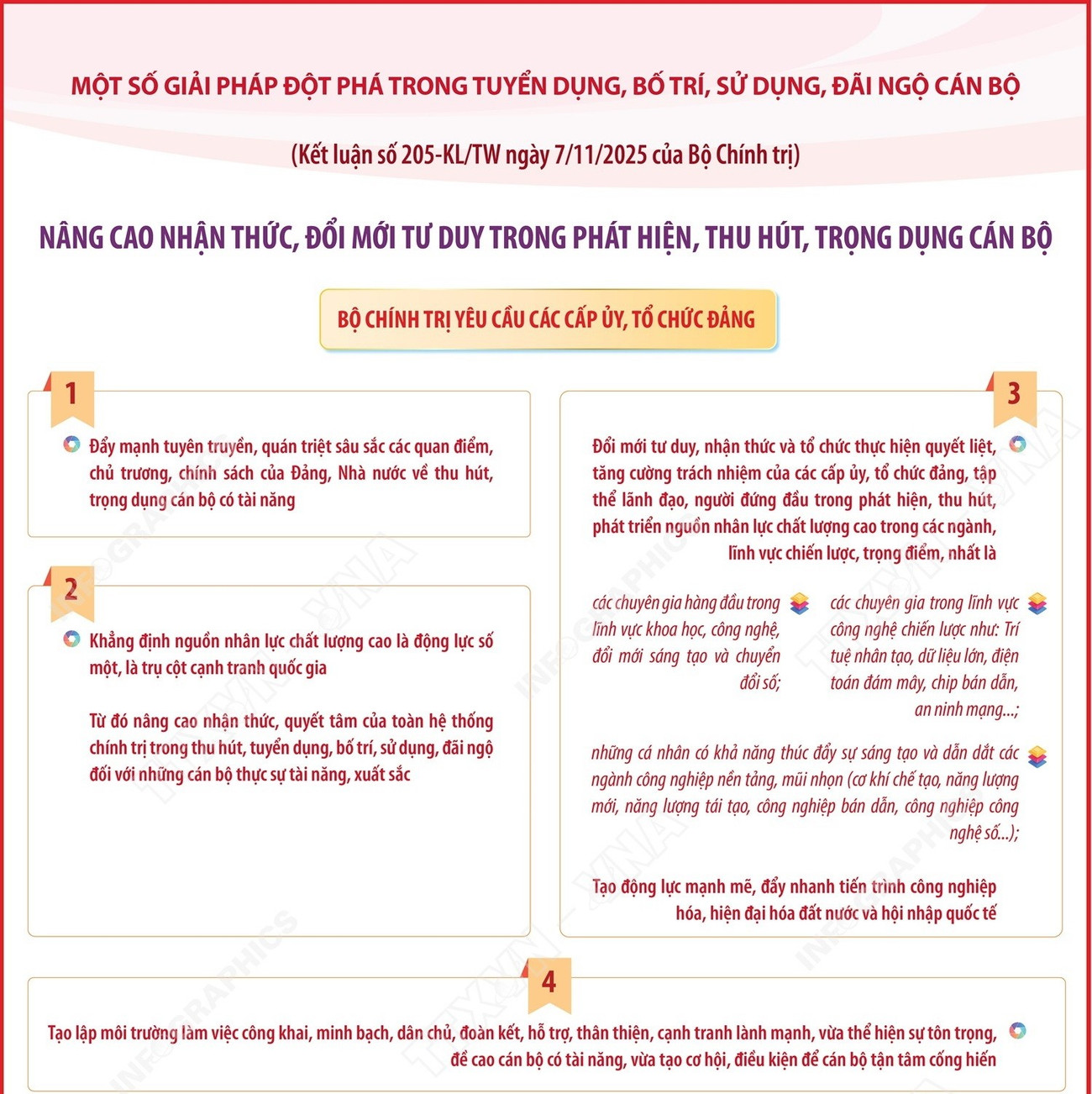 MỘT SỐ GIẢI PHÁP ĐỘT PHÁ TRONG TUYỂN DỤNG, BỐ TRÍ, SỬ DỤNG, ĐÃI NGỘ CÁN BỘ

(Kết luận số 205-KL/TW ngày 7/11/2025 của Bộ Chính trị)

NÂNG CAO NHẬN THỨC, ĐỔI MỚI TƯ DUY TRONG PHÁT HIỆN, THU HÚT, TRỌNG DỤNG CÁN BỘ

BỘ CHÍNH TRỊ YÊU CẦU CÁC CẤP ỦY, TỔ CHỨC ĐẢNG

1

Đẩy mạnh tuyên truyền, quán triệt sâu sắc các quan điểm, chủ trương, chính sách của Đảng, Nhà nước về thu hút, trọng dụng cán bộ có tài năng

2

Khẳng định nguồn nhân lực chất lượng cao là động lực số một, là trụ cột cạnh tranh quốc gia

Từ đó nâng cao nhận thức, quyết tâm của toàn hệ thống chính trị trong thu hút, tuyển dụng, bố trí, sử dụng, đãi ngộ đối với những cán bộ thực sự tài năng, xuất sắc

3

Đổi mới tư duy, nhận thức và tổ chức thực hiện quyết liệt, tăng cường trách nhiệm của các cấp ủy, tổ chức đảng, tập thể lãnh đạo, người đứng đầu trong phát hiện, thu hút, phát triển nguồn nhân lực chất lượng cao trong các ngành, lĩnh vực chiến lược, trọng điểm, nhất là

các chuyên gia hàng đầu trong lĩnh vực khoa học, công nghệ, đổi mới sáng tạo và chuyển đổi số;

các chuyên gia trong lĩnh vực công nghệ chiến lược như: Trí tuệ nhân tạo, dữ liệu lớn, điện toán đám mây, chip bán dẫn, an ninh mạng...;

những cá nhân có khả năng thúc đẩy sự sáng tạo và dẫn dắt các ngành công nghiệp nền tảng, mũi nhọn (cơ khí chế tạo, năng lượng mới, năng lượng tái tạo, công nghiệp bán dẫn, công nghiệp công nghệ số...);

Tạo động lực mạnh mẽ, đẩy nhanh tiến trình công nghiệp hóa, hiện đại hóa đất nước và hội nhập quốc tế

4

Tạo lập môi trường làm việc công khai, minh bạch, dân chủ, đoàn kết, hỗ trợ, thân thiện, cạnh tranh lành mạnh, vừa thể hiện sự tôn trọng, đề cao cán bộ có tài năng, vừa tạo cơ hội, điều kiện để cán bộ tận tâm cống hiến